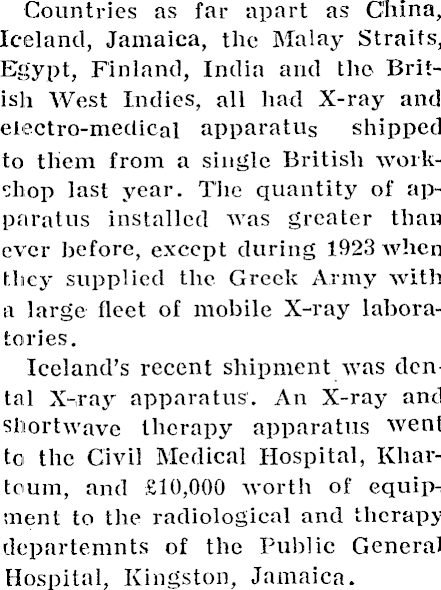 Countries as far apart as China, Iceland, Jamaica, the Malay Straits, Egypt, Finland, India and the British West Indies, all had X-ray and electro-medical apparatus shipped to them from a single British workshop last year. The quantity of apparatus installed was greater than ever before, except during 1923 when they supplied the Greek Army with a large fleet of mobile X-ray laboratories.

Iceland's recent shipment was dental X-ray apparatus. An X-ray and shortwave therapy apparatus went to the Civil Medical Hospital, Khartoum, and £10,000 worth of equipment to the radiological and therapy departemnts of the Public General Hospital, Kingston, Jamaica.